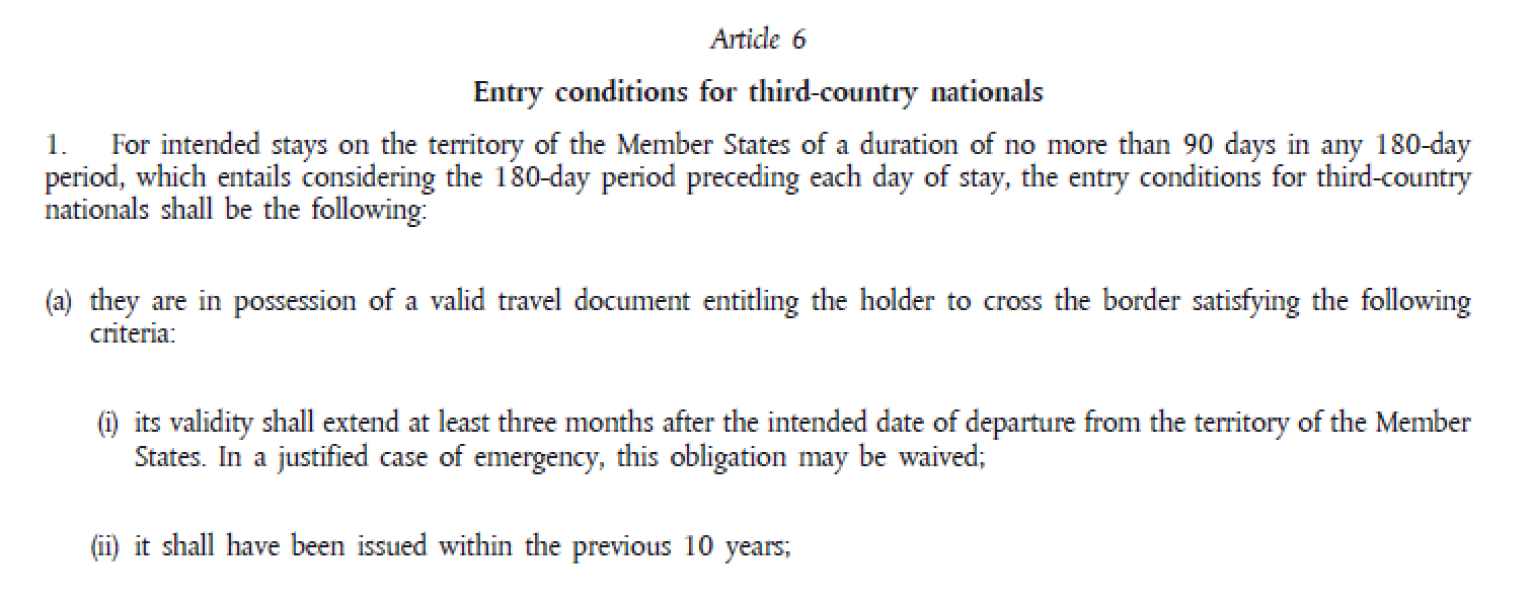 Article 6

Entry conditions for third-country nationals

1. For intended stays on the territory of the Member States of a duration of no more than 90 days in any 180-day period, which entails considering the 180-day period preceding each day of stay, the entry conditions for third-country nationals shall be the following:

(a) they are in possession of a valid travel document entitling the holder to cross the border satisfying the following criteria:

(i) its validity shall extend at least three months after the intended date of departure from the territory of the Member States. In a justified case of emergency, this obligation may be waived;

(ii) it shall have been issued within the previous 10 years;